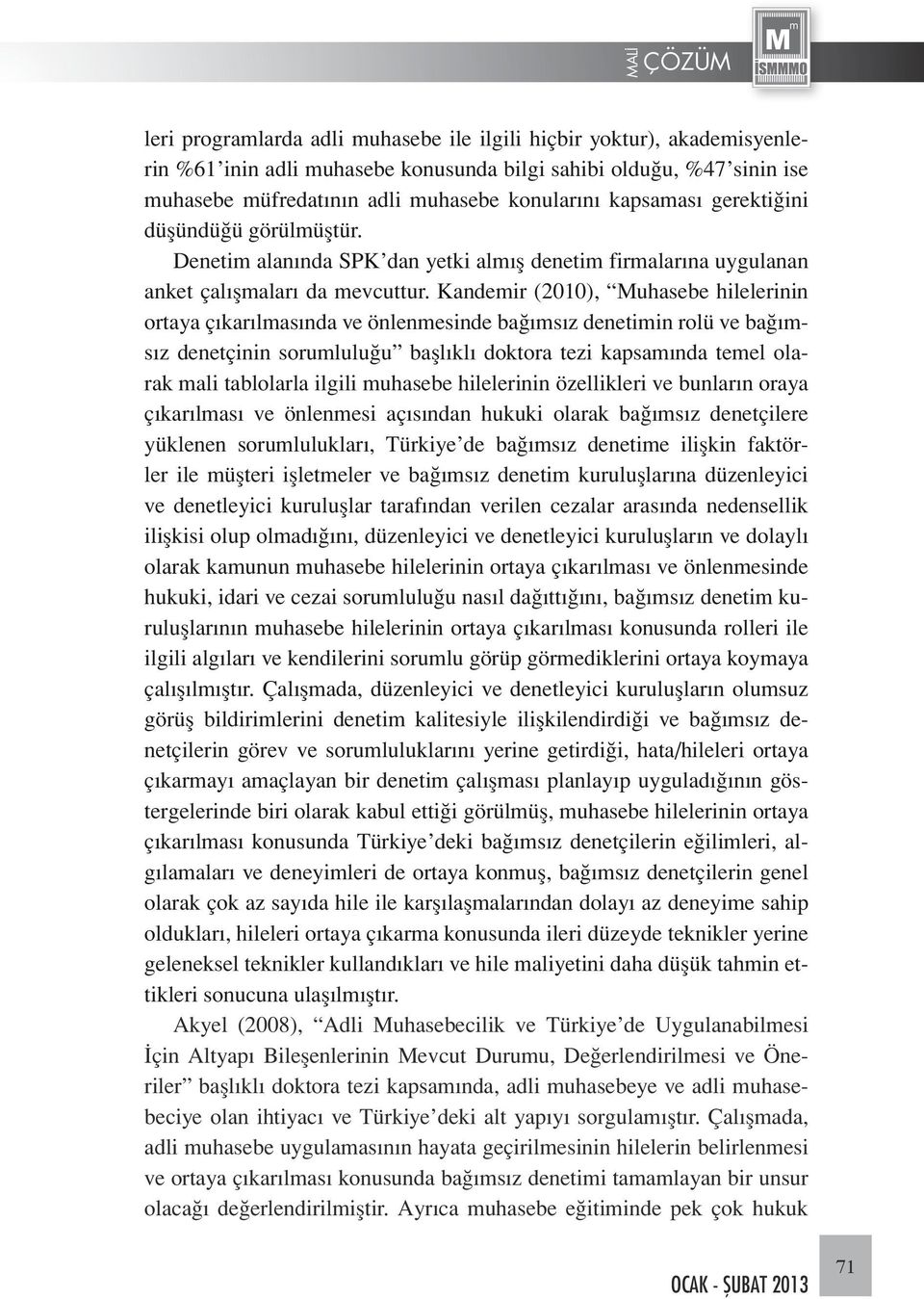 MALİ ÇÖZÜM

M m İSMMMO

leri programlarda adli muhasebe ile ilgili hiçbir yoktur), akademisyenlerin %61'inin adli muhasebe konusunda bilgi sahibi olduğu, %47'sinin ise muhasebe müfredatının adli muhasebe konularını kapsaması gerektiğini düşündüğü görülmüştür.

Denetim alanında SPK'dan yetki almış denetim firmalarına uygulanan anket çalışmaları da mevcuttur. Kandemir (2010), "Muhasebe hilelerinin ortaya çıkarılmasında ve önlenmesinde bağımsız denetimin rolü ve bağımsız denetçinin sorumluluğu" başlıklı doktora tezi kapsamında temel olarak mali tablolarla ilgili muhasebe hilelerinin özellikleri ve bunların oraya çıkarılması ve önlenmesi açısından hukuki olarak bağımsız denetçilere yüklenen sorumlulukları, Türkiye'de bağımsız denetime ilişkin faktörler ile müşteri işletmeler ve bağımsız denetim kuruluşlarına düzenleyici ve denetleyici kuruluşlar tarafından verilen cezalar arasında nedensellik ilişkisi olup olmadığını, düzenleyici ve denetleyici kuruluşların ve dolaylı olarak kamunun muhasebe hilelerinin ortaya çıkarılması ve önlenmesinde hukuki, idari ve cezai sorumluluğu nasıl dağıttığını, bağımsız denetim kuruluşlarının muhasebe hilelerinin ortaya çıkarılması konusunda rolleri ile ilgili algıları ve kendilerini sorumlu görüp görmediklerini ortaya koymaya çalışılmıştır. Çalışmada, düzenleyici ve denetleyici kuruluşların olumsuz görüş bildirimlerini denetim kalitesiyle ilişkilendirdiği ve bağımsız denetçilerin görev ve sorumluluklarını yerine getirdiği, hata/hileleri ortaya çıkarmayı amaçlayan bir denetim çalışması planlayıp uyguladığının göstergelerinde biri olarak kabul ettiği görülmüş, muhasebe hilelerinin ortaya çıkarılması konusunda Türkiye'deki bağımsız denetçilerin eğilimleri, algılamaları ve deneyimleri de ortaya konmuş, bağımsız denetçilerin genel olarak çok az sayıda hile ile karşılaşmalarından dolayı az deneyime sahip oldukları, hileleri ortaya çıkarma konusunda ileri düzeyde teknikler yerine geleneksel teknikler kullandıkları ve hile maliyetini daha düşük tahmin ettikleri sonucuna ulaşılmıştır.

Akyel (2008), "Adli Muhasebecilik ve Türkiye'de Uygulanabilmesi İçin Altyapı Bileşenlerinin Mevcut Durumu, Değerlendirilmesi ve Öneriler" başlıklı doktora tezi kapsamında, adli muhasebeye ve adli muhasebeciye olan ihtiyacı ve Türkiye'deki alt yapıyı sorgulamıştır. Çalışmada, adli muhasebe uygulamasının hayata geçirilmesinin hilelerin belirlenmesi ve ortaya çıkarılması konusunda bağımsız denetimi tamamlayan bir unsur olacağı değerlendirilmiştir. Ayrıca muhasebe eğitiminde pek çok hukuk

OCAK - ŞUBAT 2013

71